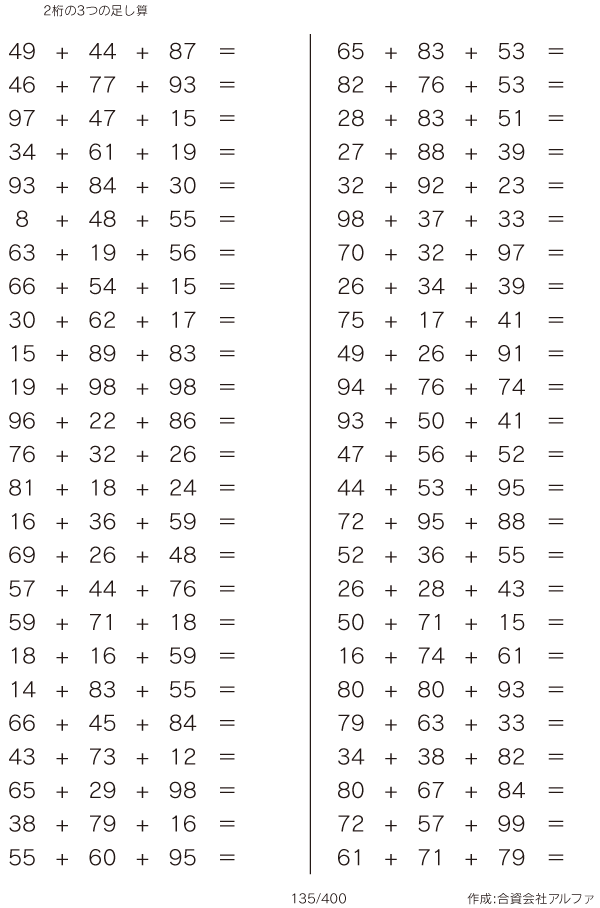 2桁の3つの足し算

$49 + 44 + 87 =$
$46 + 77 + 93 =$
$97 + 47 + 15 =$
$34 + 61 + 19 =$
$93 + 84 + 30 =$
$8 + 48 + 55 =$
$63 + 19 + 56 =$
$66 + 54 + 15 =$
$30 + 62 + 17 =$
$15 + 89 + 83 =$
$19 + 98 + 98 =$
$96 + 22 + 86 =$
$76 + 32 + 26 =$
$81 + 18 + 24 =$
$16 + 36 + 59 =$
$69 + 26 + 48 =$
$57 + 44 + 76 =$
$59 + 71 + 18 =$
$18 + 16 + 59 =$
$14 + 83 + 55 =$
$66 + 45 + 84 =$
$43 + 73 + 12 =$
$65 + 29 + 98 =$
$38 + 79 + 16 =$
$55 + 60 + 95 =$

$65 + 83 + 53 =$
$82 + 76 + 53 =$
$28 + 83 + 51 =$
$27 + 88 + 39 =$
$32 + 92 + 23 =$
$98 + 37 + 33 =$
$70 + 32 + 97 =$
$26 + 34 + 39 =$
$75 + 17 + 41 =$
$49 + 26 + 91 =$
$94 + 76 + 74 =$
$93 + 50 + 41 =$
$47 + 56 + 52 =$
$44 + 53 + 95 =$
$72 + 95 + 88 =$
$52 + 36 + 55 =$
$26 + 28 + 43 =$
$50 + 71 + 15 =$
$16 + 74 + 61 =$
$80 + 80 + 93 =$
$79 + 63 + 33 =$
$34 + 38 + 82 =$
$80 + 67 + 84 =$
$72 + 57 + 99 =$
$61 + 71 + 79 =$

135/400

作成:合資会社アルファ